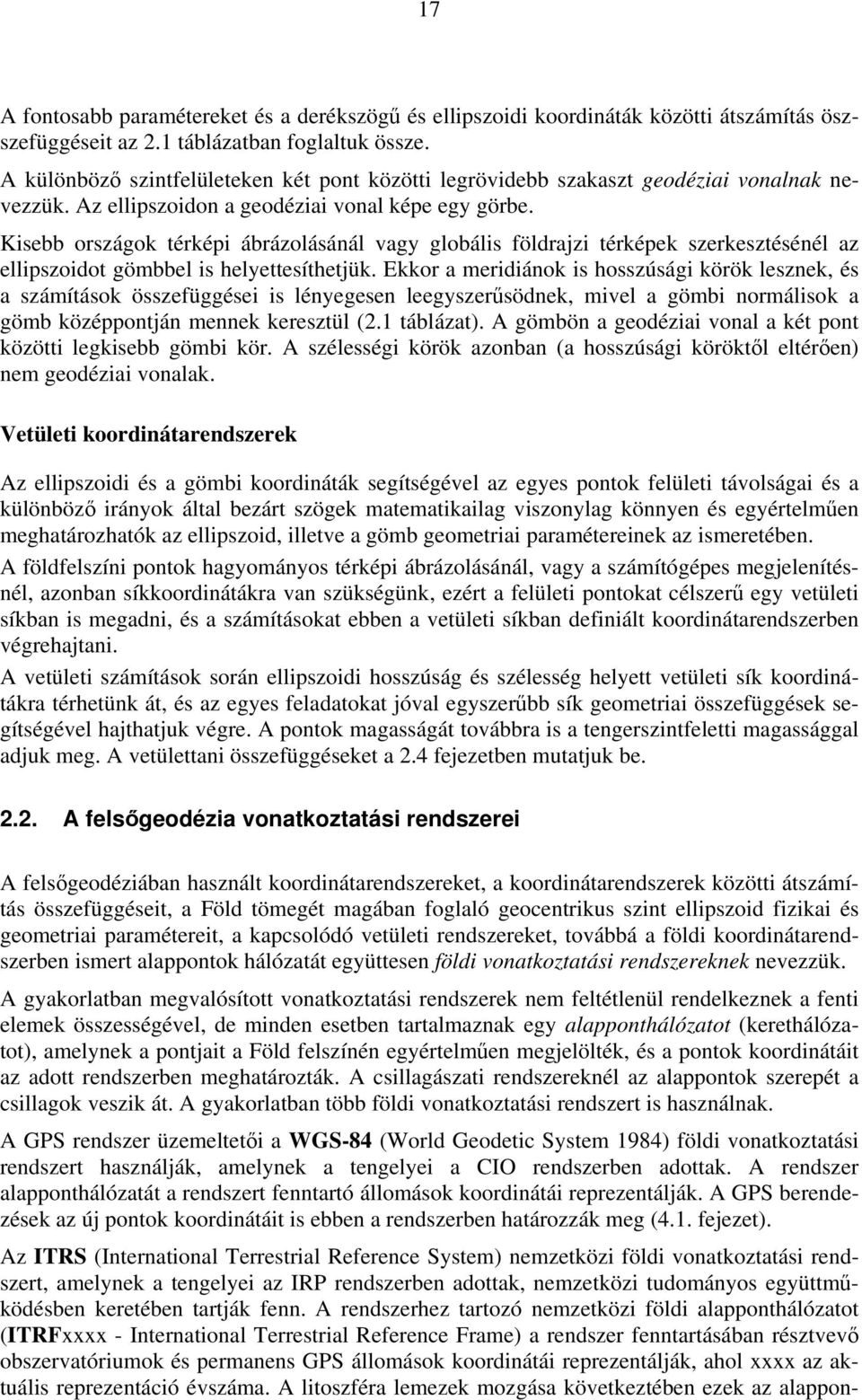 17

A fontosabb paramétereket és a derékszögű és ellipszoidi koordináták közötti átszámítás összefüggéseit az 2.1 táblázatban foglaltuk össze.

A különböző szintfelületeken két pont közötti legrövidebb szakaszt geodéziai vonalnak nevezzük. Az ellipszoidon a geodéziai vonal képe egy görbe.

Kisebb országok térképi ábrázolásánál vagy globális földrajzi térképek szerkesztésénél az ellipszoidot gömbbel is helyettesíthetjük. Ekkor a meridiánok is hosszúsági körök lesznek, és a számítások összefüggései is lényegesen leegyszerűsödnek, mivel a gömbi normálisok a gömb középpontján mennek keresztül (2.1 táblázat). A gömbön a geodéziai vonal a két pont közötti legkisebb gömbi kör. A szélességi körök azonban (a hosszúsági köröktől eltérően) nem geodéziai vonalak.

Vetületi koordinátarendszerek

Az ellipszoidi és a gömbi koordináták segítségével az egyes pontok felületi távolságai és a különböző irányok által bezárt szögek matematikailag viszonylag könnyen és egyértelműen meghatározhatók az ellipszoid, illetve a gömb geometriai paramétereinek az ismeretében.

A földfelszíni pontok hagyományos térképi ábrázolásánál, vagy a számítógépes megjelenítésnél, azonban síkkoordinátákra van szükségünk, ezért a felületi pontokat célszerű egy vetületi síkban is megadni, és a számításokat ebben a vetületi síkban definiált koordinátarendszerben végrehajtani.

A vetületi számítások során ellipszoidi hosszúság és szélesség helyett vetületi sík koordinátákra térhetünk át, és az egyes feladatokat jóval egyszerűbb sík geometriai összefüggések segítségével hajthatjuk végre. A pontok magasságát továbbra is a tengerszintfeletti magassággal adjuk meg. A vetülettani összefüggéseket a 2.4 fejezetben mutatjuk be.

2.2. A felsőgeodézia vonatkoztatási rendszerei

A felsőgeodéziában használt koordinátarendszereket, a koordinátarendszerek közötti átszámítás összefüggéseit, a Föld tömegét magában foglaló geocentrikus szint ellipszoid fizikai és geometriai paramétereit, a kapcsolódó vetületi rendszereket, továbbá a földi koordinátarendszerben ismert alappontok hálózatát együttesen földi vonatkoztatási rendszereknek nevezzük.

A gyakorlatban megvalósított vonatkoztatási rendszerek nem feltétlenül rendelkeznek a fenti elemek összességével, de minden esetben tartalmaznak egy alapponthálózatot (kerethálózatot), amelynek a pontjait a Föld felszínén egyértelműen megjelölték, és a pontok koordinátáit az adott rendszerben meghatározták. A csillagászati rendszereknél az alappontok szerepét a csillagok veszik át. A gyakorlatban több földi vonatkoztatási rendszert is használnak.

A GPS rendszer üzemeltetői a WGS-84 (World Geodetic System 1984) földi vonatkoztatási rendszert használják, amelynek a tengelyei a CIO rendszerben adottak. A rendszer alapponthálózatát a rendszert fenntartó állomások koordinátái reprezentálják. A GPS berendezések az új pontok koordinátáit is ebben a rendszerben határozzák meg (4.1. fejezet).

Az ITRS (International Terrestrial Reference System) nemzetközi földi vonatkoztatási rendszert, amelynek a tengelyei az IRP rendszerben adottak, nemzetközi tudományos együttműködésben keretében tartják fenn. A rendszerhez tartozó nemzetközi földi alapponthálózatot (ITRFxxxx - International Terrestrial Reference Frame) a rendszer fenntartásában résztvevő obszervatóriumok és permanens GPS állomások koordinátái reprezentálják, ahol xxxx az aktuális reprezentáció évszáma. A litoszféra lemezek mozgása következtében ezek az alappon-